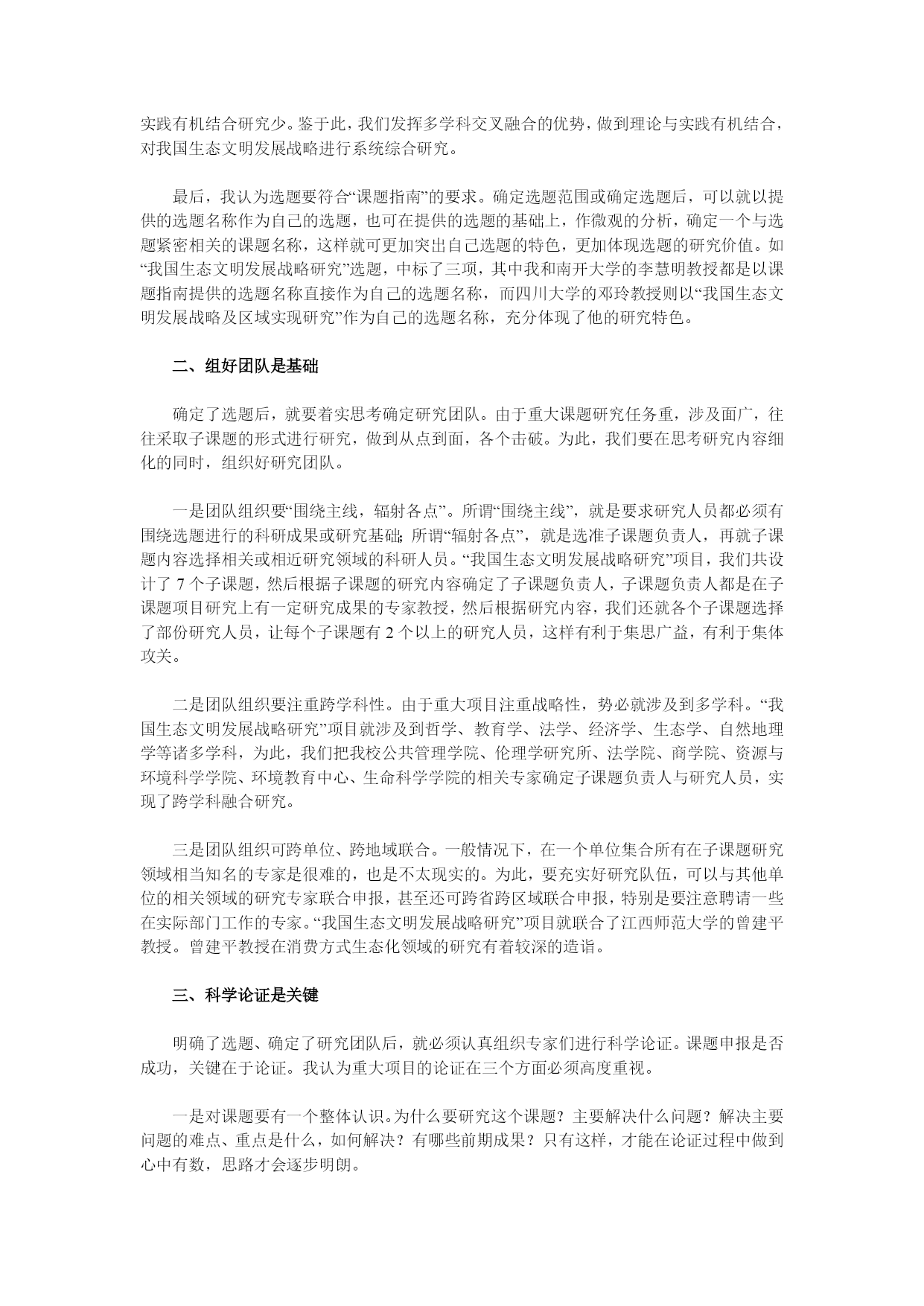 实践有机结合研究少。鉴于此，我们发挥多学科交叉融合的优势，做到理论与实践有机结合，对我国生态文明发展战略进行系统综合研究。

最后，我认为选题要符合“课题指南”的要求。确定选题范围或确定选题后，可以就以提供的选题名称作为自己的选题，也可在提供的选题的基础上，作微观的分析，确定一个与选题紧密相关的课题名称，这样就可更加突出自己选题的特色，更加体现选题的研究价值。如“我国生态文明发展战略研究”选题，中标了三项，其中我和南开大学的李慧明教授都是以课题指南提供的选题名称直接作为自己的选题名称，而四川大学的邓玲教授则以“我国生态文明发展战略及区域实现研究”作为自己的选题名称，充分体现了他的研究特色。

二、组好团队是基础

确定了选题后，就要着实思考确定研究团队。由于重大课题研究任务重，涉及面广，往往采取子课题的形式进行研究，做到从点到面，各个击破。为此，我们要在思考研究内容细化的同时，组织好研究团队。

一是团队组织要“围绕主线，辐射各点”。所谓“围绕主线”，就是要求研究人员都必须有围绕选题进行的科研成果或研究基础；所谓“辐射各点”，就是选准子课题负责人，再就子课题内容选择相关或相近研究领域的科研人员。“我国生态文明发展战略研究”项目，我们共设计了 7 个子课题，然后根据子课题的研究内容确定了子课题负责人，子课题负责人都是在子课题项目研究上有一定研究成果的专家教授，然后根据研究内容，我们还就各个子课题选择了部份研究人员，让每个子课题有 2 个以上的研究人员，这样有利于集思广益，有利于集体攻关。

二是团队组织要注重跨学科性。由于重大项目注重战略性，势必就涉及到多学科。“我国生态文明发展战略研究”项目就涉及到哲学、教育学、法学、经济学、生态学、自然地理学等诸多学科，为此，我们把我校公共管理学院、伦理学研究所、法学院、商学院、资源与环境科学学院、环境教育中心、生命科学学院的相关专家确定子课题负责人与研究人员，实现了跨学科融合研究。

三是团队组织可跨单位、跨地域联合。一般情况下，在一个单位集合所有在子课题研究领域相当知名的专家是很难的，也是不太现实的。为此，要充实好研究队伍，可以与其他单位的相关领域的研究专家联合申报，甚至还可跨省跨区域联合申报，特别是要注意聘请一些在实际部门工作的专家。“我国生态文明发展战略研究”项目就联合了江西师范大学的曾建平教授。曾建平教授在消费方式生态化领域的研究有着较深的造诣。

三、科学论证是关键

明确了选题、确定了研究团队后，就必须认真组织专家们进行科学论证。课题申报是否成功，关键在于论证。我认为重大项目的论证在三个方面必须高度重视。

一是对课题要有一个整体认识。为什么要研究这个课题？主要解决什么问题？解决主要问题的难点、重点是什么，如何解决？有哪些前期成果？只有这样，才能在论证过程中做到心中有数，思路才会逐步明朗。